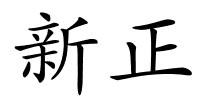 新正